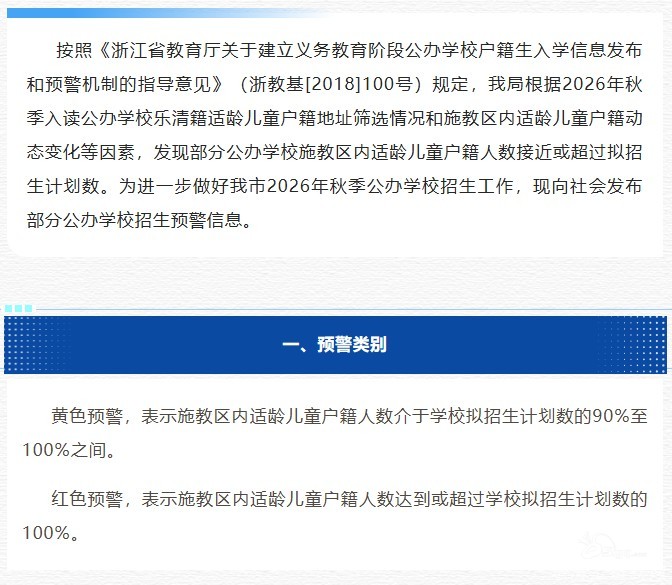 按照《浙江省教育厅关于建立义务教育阶段公办学校户籍生入学信息发布和预警机制的指导意见》（浙教基[2018]100号）规定，我局根据2026年秋季入读公办学校乐清籍适龄儿童户籍地址筛选情况和施教区内适龄儿童户籍动态变化等因素，发现部分公办学校施教区内适龄儿童户籍人数接近或超过拟招生计划数。为进一步做好我市2026年秋季公办学校招生工作，现向社会发布部分公办学校招生预警信息。

一、预警类别

黄色预警，表示施教区内适龄儿童户籍人数介于学校拟招生计划数的90%至100%之间。

红色预警，表示施教区内适龄儿童户籍人数达到或超过学校拟招生计划数的100%。